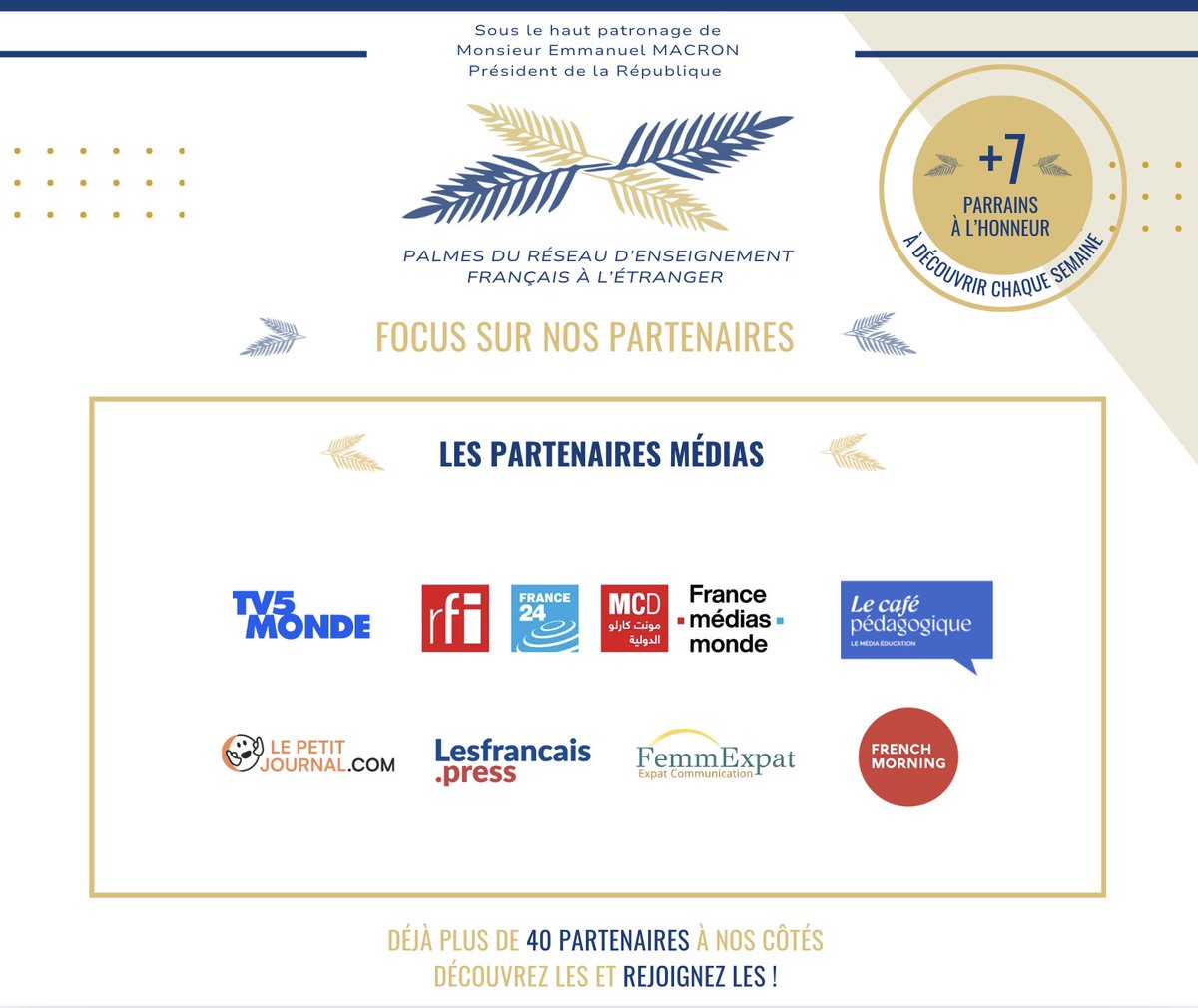 Sous le haut patronage de
Monsieur Emmanuel MACRON
Président de la République

PALMES DU RÉSEAU D'ENSEIGNEMENT
FRANÇAIS À L'ÉTRANGER

+7
PARRAINS
À L'HONNEUR
À DÉCOUVRIR CHAQUE SEMAINE

FOCUS SUR NOS PARTENAIRES

LES PARTENAIRES MÉDIAS

TV5 MONDE

rfi

FRANCE 24

MCD مونت كارلو الدولية

France médias monde

Le café pédagogique
LE MÉDIA ÉDUCATION

LE PETIT JOURNAL.COM

Lesfrancais .press

FemmExpat
Expat Communication

FRENCH MORNING

DÉJÀ PLUS DE 40 PARTENAIRES À NOS CÔTÉS
DÉCOUVREZ LES ET REJOIGNEZ LES !